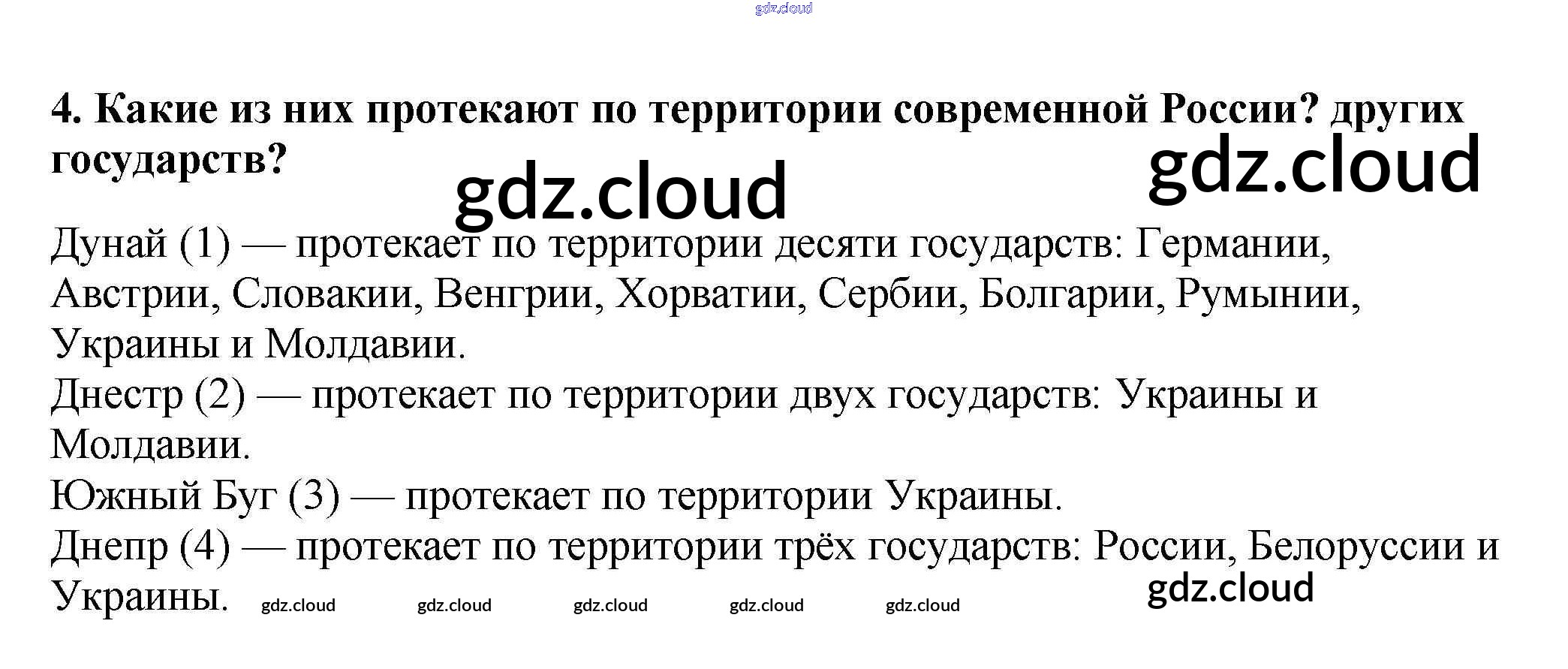 4. Какие из них протекают по территории современной России? других государств?

Дунай (1) — протекает по территории десяти государств: Германии, Австрии, Словакии, Венгрии, Хорватии, Сербии, Болгарии, Румынии, Украины и Молдавии.
Днестр (2) — протекает по территории двух государств: Украины и Молдавии.
Южный Буг (3) — протекает по территории Украины.
Днепр (4) — протекает по территории трёх государств: России, Белоруссии и Украины.

gdz.cloud